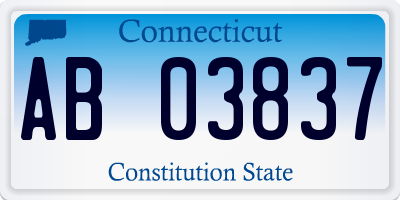 Connecticut

AB 03837

Constitution State